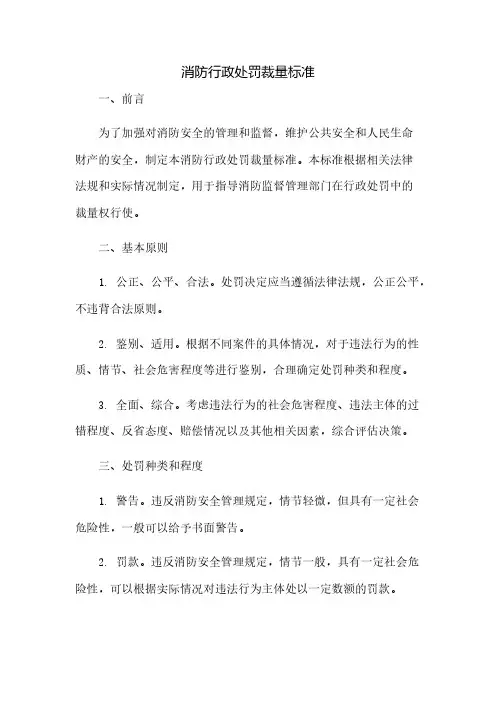 消防行政处罚裁量标准

一、前言

为了加强对消防安全的管理和监督，维护公共安全和人民生命财产的安全，制定本消防行政处罚裁量标准。本标准根据相关法律法规和实际情况制定，用于指导消防监督管理部门在行政处罚中的裁量权行使。

二、基本原则

1. 公正、公平、合法。处罚决定应当遵循法律法规，公正公平，不违背合法原则。

2. 鉴别、适用。根据不同案件的具体情况，对于违法行为的性质、情节、社会危害程度等进行鉴别，合理确定处罚种类和程度。

3. 全面、综合。考虑违法行为的社会危害程度、违法主体的过错程度、反省态度、赔偿情况以及其他相关因素，综合评估决策。

三、处罚种类和程度

1. 警告。违反消防安全管理规定，情节轻微，但具有一定社会危险性，一般可以给予书面警告。

2. 罚款。违反消防安全管理规定，情节一般，具有一定社会危险性，可以根据实际情况对违法行为主体处以一定数额的罚款。